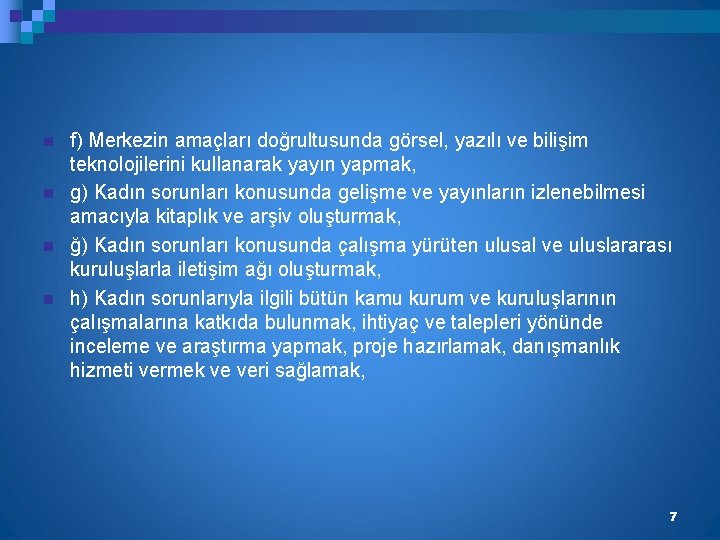 f) Merkezin amaçları doğrultusunda görsel, yazılı ve bilişim teknolojilerini kullanarak yayın yapmak,

g) Kadın sorunları konusunda gelişme ve yayınların izlenebilmesi amacıyla kitaplık ve arşiv oluşturmak,

ğ) Kadın sorunları konusunda çalışma yürüten ulusal ve uluslararası kuruluşlarla iletişim ağı oluşturmak,

h) Kadın sorunlarıyla ilgili bütün kamu kurum ve kuruluşlarının çalışmalarına katkıda bulunmak, ihtiyaç ve talepleri yönünde inceleme ve araştırma yapmak, proje hazırlamak, danışmanlık hizmeti vermek ve veri sağlamak,

7